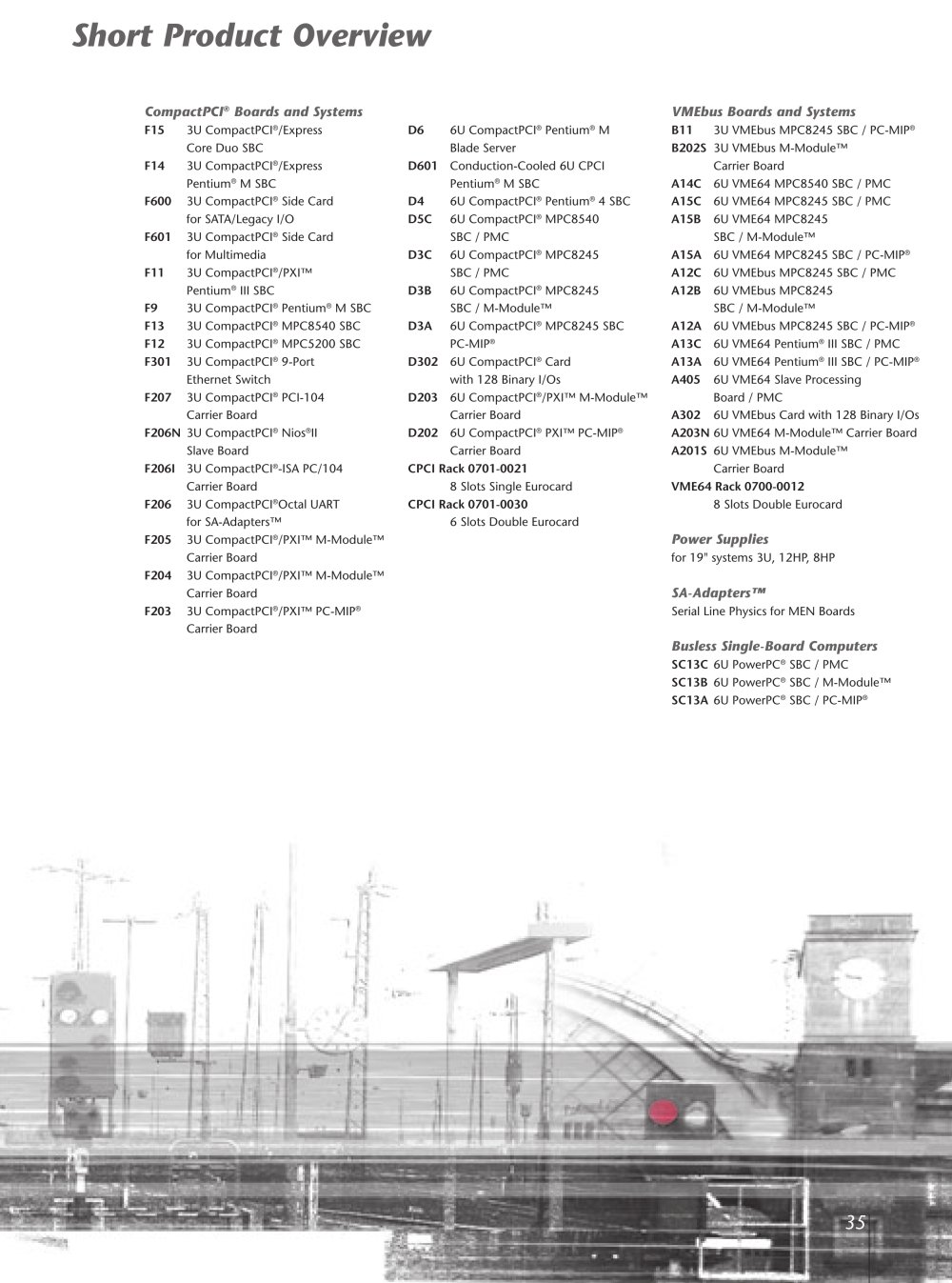 Short Product Overview

CompactPCI® Boards and Systems
F15 3U CompactPCI®/Express Core Duo SBC
F14 3U CompactPCI®/Express Pentium® M SBC
F600 3U CompactPCI® Side Card for SATA/Legacy I/O
F601 3U CompactPCI® Side Card for Multimedia
F11 3U CompactPCI®/PXI™ Pentium® III SBC
F9 3U CompactPCI® Pentium® M SBC
F13 3U CompactPCI® MPC8540 SBC
F12 3U CompactPCI® MPC5200 SBC
F301 3U CompactPCI® 9-Port Ethernet Switch
F207 3U CompactPCI® PCI-104 Carrier Board
F206N 3U CompactPCI® Nios®II Slave Board
F206I 3U CompactPCI®-ISA PC/104 Carrier Board
F206 3U CompactPCI®Octal UART for SA-Adapters™
F205 3U CompactPCI®/PXI™ M-Module™ Carrier Board
F204 3U CompactPCI®/PXI™ M-Module™ Carrier Board
F203 3U CompactPCI®/PXI™ PC-MIP® Carrier Board

D6 6U CompactPCI® Pentium® M Blade Server
D601 Conduction-Cooled 6U CPCI Pentium® M SBC
D4 6U CompactPCI® Pentium® 4 SBC
D5C 6U CompactPCI® MPC8540 SBC / PMC
D3C 6U CompactPCI® MPC8245 SBC / PMC
D3B 6U CompactPCI® MPC8245 SBC / M-Module™
D3A 6U CompactPCI® MPC8245 SBC PC-MIP®
D302 6U CompactPCI® Card with 128 Binary I/Os
D203 6U CompactPCI®/PXI™ M-Module™ Carrier Board
D202 6U CompactPCI® PXI™ PC-MIP® Carrier Board
CPCI Rack 0701-0021
8 Slots Single Eurocard
CPCI Rack 0701-0030
6 Slots Double Eurocard

VMEbus Boards and Systems
B11 3U VMEbus MPC8245 SBC / PC-MIP®
B202S 3U VMEbus M-Module™ Carrier Board
A14C 6U VME64 MPC8540 SBC / PMC
A15C 6U VME64 MPC8245 SBC / PMC
A15B 6U VME64 MPC8245 SBC / M-Module™
A15A 6U VME64 MPC8245 SBC / PC-MIP®
A12C 6U VMEbus MPC8245 SBC / PMC
A12B 6U VMEbus MPC8245 SBC / M-Module™
A12A 6U VMEbus MPC8245 SBC / PC-MIP®
A13C 6U VME64 Pentium® III SBC / PMC
A13A 6U VME64 Pentium® III SBC / PC-MIP®
A405 6U VME64 Slave Processing Board / PMC
A302 6U VMEbus Card with 128 Binary I/Os
A203N 6U VME64 M-Module™ Carrier Board
A201S 6U VMEbus M-Module™ Carrier Board
VME64 Rack 0700-0012
8 Slots Double Eurocard

Power Supplies
for 19" systems 3U, 12HP, 8HP

SA-Adapters™
Serial Line Physics for MEN Boards

Busless Single-Board Computers
SC13C 6U PowerPC® SBC / PMC
SC13B 6U PowerPC® SBC / M-Module™
SC13A 6U PowerPC® SBC / PC-MIP®

35